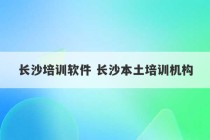 长沙培训软件 长沙本土培训机构